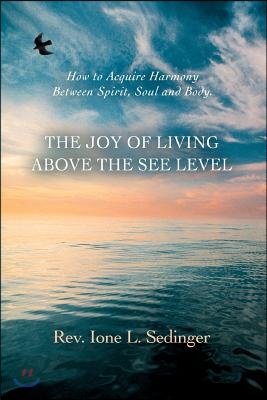 How to Acquire Harmony Between Spirit, Soul and Body.

THE JOY OF LIVING ABOVE THE SEE LEVEL

Rev. Ione L. Sedinger